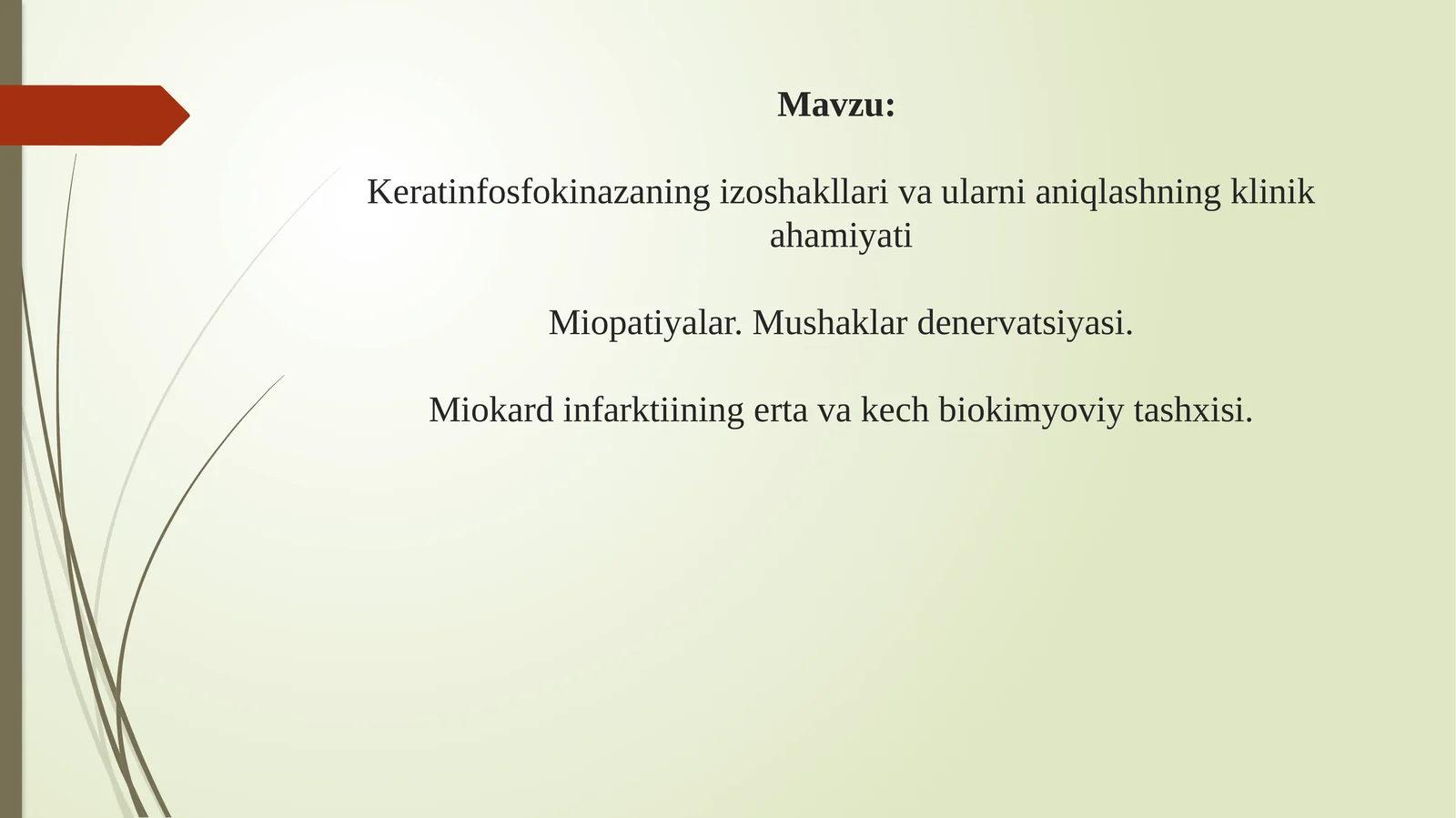 Mavzu:

Keratinfosfokinazaning izoshakllari va ularni aniqlashning klinik ahamiyati

Miopatiyalar. Mushaklar denervatsiyasi.

Miokard infarktiining erta va kech biokimyoviy tashxisi.